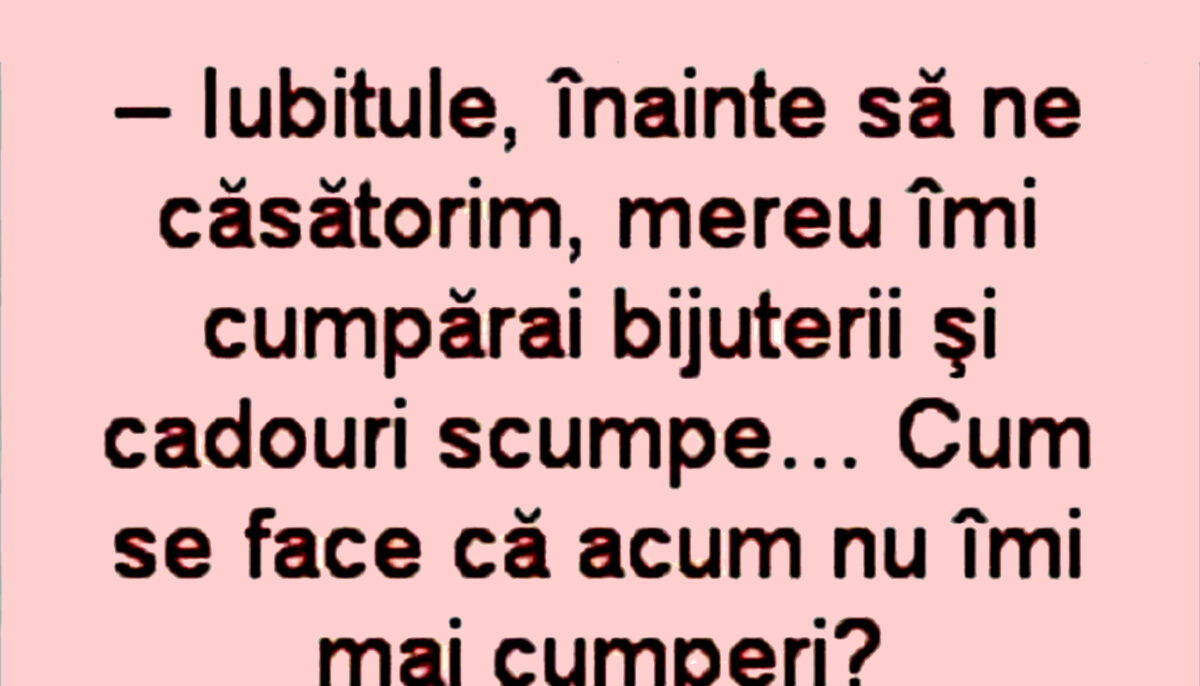 – Iubitule, înainte să ne căsătorim, mereu îmi cumpărai bijuterii şi cadouri scumpe… Cum se face că acum nu îmi mai cumperi?